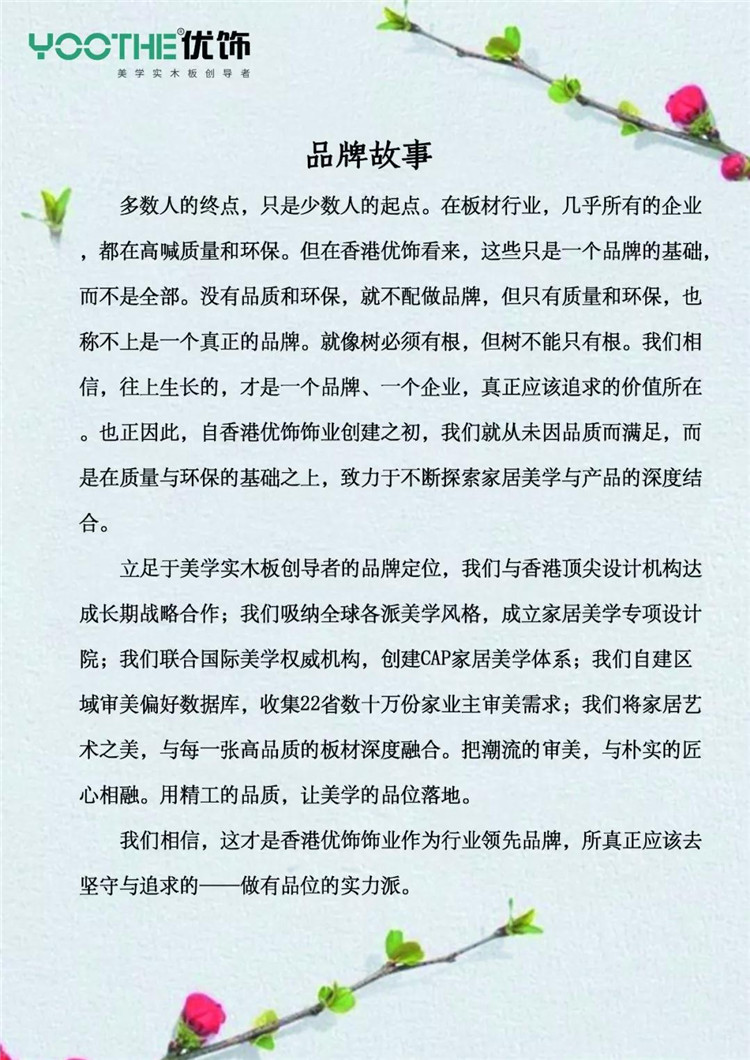 YOOTHE®优饰
美学实木板创导者

品牌故事

多数人的终点，只是少数人的起点。在板材行业，几乎所有的企业，都在高喊质量和环保。但在香港优饰看来，这些只是一个品牌的基础，而不是全部。没有品质和环保，就不配做品牌，但只有质量和环保，也称不上是一个真正的品牌。就像树必须有根，但树不能只有根。我们相信，往上生长的，才是一个品牌、一个企业，真正应该追求的价值所在。也正因此，自香港优饰饰业创建之初，我们就从未因品质而满足，而是在质量与环保的基础之上，致力于不断探索家居美学与产品的深度结合。

立足于美学实木板创导者的品牌定位，我们与香港顶尖设计机构达成长期战略合作；我们吸纳全球各派美学风格，成立家居美学专项设计院；我们联合国际美学权威机构，创建CAP家居美学体系；我们自建区域审美偏好数据库，收集22省数十万份家业主审美需求；我们将家居艺术之美，与每一张高品质的板材深度融合。把潮流的审美，与朴实的匠心相融。用精工的品质，让美学的品位落地。

我们相信，这才是香港优饰饰业作为行业领先品牌，所真正应该去坚守与追求的——做有品位的实力派。